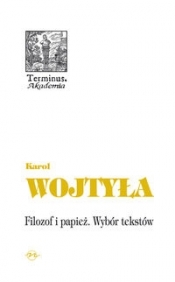 Terminus.
Akademia

Karol
WOJTYŁA

Filozof i papież. Wybór tekstów